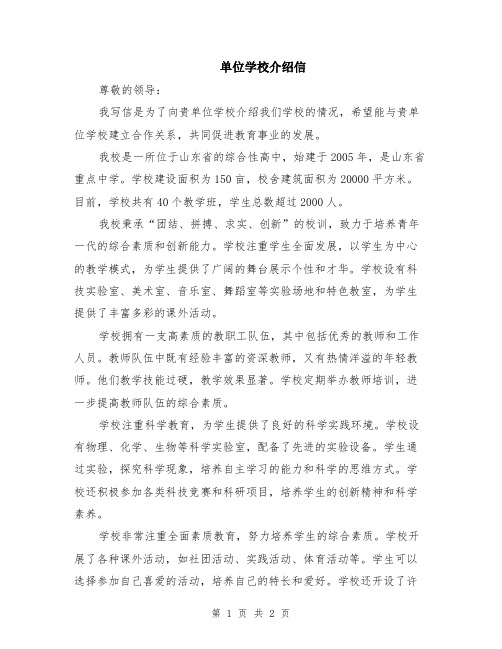 单位学校介绍信

尊敬的领导：

我写信是为了向贵单位学校介绍我们学校的情况，希望能与贵单位学校建立合作关系，共同促进教育事业的发展。

我校是一所位于山东省的综合性高中，始建于2005年，是山东省重点中学。学校建设面积为150亩，校舍建筑面积为20000平方米。目前，学校共有40个教学班，学生总数超过2000人。

我校秉承“团结、拼搏、求实、创新”的校训，致力于培养青年一代的综合素质和创新能力。学校注重学生全面发展，以学生为中心的教学模式，为学生提供了广阔的舞台展示个性和才华。学校设有科技实验室、美术室、音乐室、舞蹈室等实验场地和特色教室，为学生提供了丰富多彩的课外活动。

学校拥有一支高素质的教职工队伍，其中包括优秀的教师和工作人员。教师队伍中既有经验丰富的资深教师，又有热情洋溢的年轻教师。他们教学技能过硬，教学效果显著。学校定期举办教师培训，进一步提高教师队伍的综合素质。

学校注重科学教育，为学生提供了良好的科学实践环境。学校设有物理、化学、生物等科学实验室，配备了先进的实验设备。学生通过实验，探究科学现象，培养自主学习的能力和科学的思维方式。学校还积极参加各类科技竞赛和科研项目，培养学生的创新精神和科学素养。

学校非常注重全面素质教育，努力培养学生的综合素质。学校开展了各种课外活动，如社团活动、实践活动、体育活动等。学生可以选择参加自己喜爱的活动，培养自己的特长和爱好。学校还开设了许

第 1 页 共 2 页